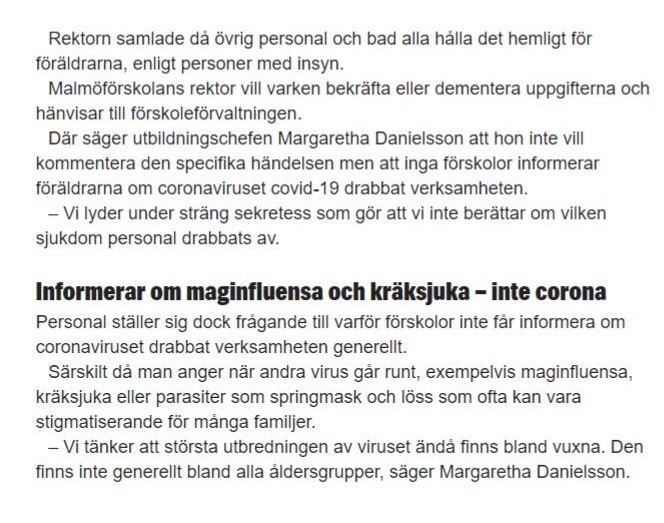 Rektorn samlade då övrig personal och bad alla hålla det hemligt för föräldrarna, enligt personer med insyn.

Malmöförskolans rektor vill varken bekräfta eller dementera uppgifterna och hänvisar till förskoleförvaltningen.

Där säger utbildningschefen Margaretha Danielsson att hon inte vill kommentera den specifika händelsen men att inga förskolor informerar föräldrarna om coronaviruset covid-19 drabbat verksamheten.

– Vi lyder under sträng sekretess som gör att vi inte berättar om vilken sjukdom personal drabbats av.

Informerar om maginfluensa och kräksjuka – inte corona

Personal ställer sig dock frågande till varför förskolor inte får informera om coronaviruset drabbat verksamheten generellt.

Särskilt då man anger när andra virus går runt, exempelvis maginfluensa, kräksjuka eller parasiter som springmask och löss som ofta kan vara stigmatiserande för många familjer.

– Vi tänker att största utbredningen av viruset ändå finns bland vuxna. Den finns inte generellt bland alla åldersgrupper, säger Margaretha Danielsson.